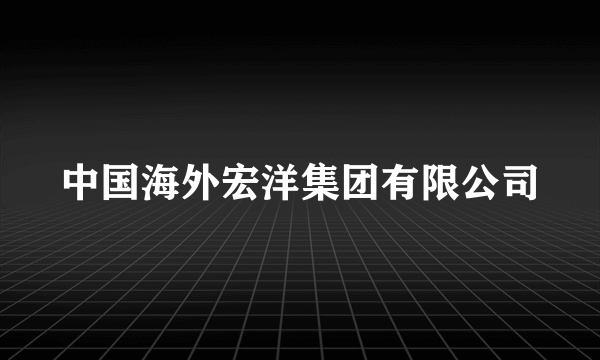 中国海外宏洋集团有限公司